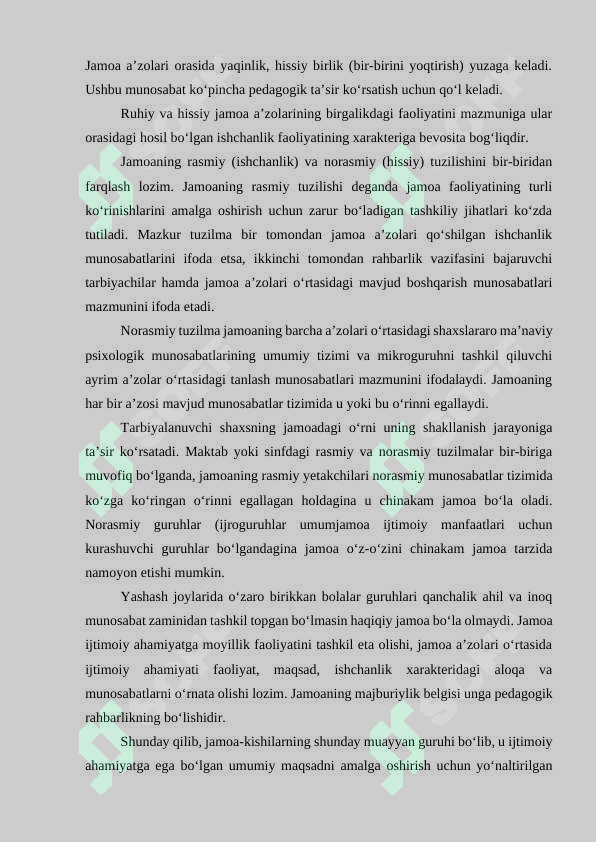 Jamoa a’zolari orasida yaqinlik, hissiy birlik (bir-birini yoqtirish) yuzaga keladi. Ushbu munosabat ko‘pincha pedagogik ta’sir ko‘rsatish uchun qo‘l keladi.

Ruhiy va hissiy jamoa a’zolarining birgalikdagi faoliyatini mazmuniga ular orasidagi hosil bo‘lgan ishchanlik faoliyatining xarakteriga bevosita bog‘liqdir.

Jamoaning rasmiy (ishchanlik) va norasmiy (hissiy) tuzilishini bir-biridan farqlash lozim. Jamoaning rasmiy tuzilishi deganda jamoa faoliyatining turli ko‘rinishlarini amalga oshirish uchun zarur bo‘ladigan tashkiliy jihatlari ko‘zda tutiladi. Mazkur tuzilma bir tomondan jamoa a’zolari qo‘shilgan ishchanlik munosabatlarini ifoda etsa, ikkinchi tomondan rahbarlik vazifasini bajaruvchi tarbiyachilar hamda jamoa a’zolari o‘rtasidagi mavjud boshqarish munosabatlari mazmunini ifoda etadi.

Norasmiy tuzilma jamoaning barcha a’zolari o‘rtasidagi shaxslararo ma’naviy psixologik munosabatlarining umumiy tizimi va mikroguruhni tashkil qiluvchi ayrim a’zolar o‘rtasidagi tanlash munosabatlari mazmunini ifodalaydi. Jamoaning har bir a’zosi mavjud munosabatlar tizimida u yoki bu o‘rinni egallaydi.

Tarbiyalanuvchi shaxsning jamoadagi o‘rni uning shakllanish jarayoniga ta’sir ko‘rsatadi. Maktab yoki sinfdagi rasmiy va norasmiy tuzilmalar bir-biriga muvofiq bo‘lganda, jamoaning rasmiy yetakchilari norasmiy munosabatlar tizimida ko‘zga ko‘ringan o‘rinni egallagan holdagina u chinakam jamoa bo‘la oladi. Norasmiy guruhlar (ijroguruhlar umumjamoa ijtimoiy manfaatlari uchun kurashuvchi guruhlar bo‘lgandagina jamoa o‘z-o‘zini chinakam jamoa tarzida namoyon etishi mumkin.

Yashash joylarida o‘zaro birikkan bolalar guruhlari qanchalik ahil va inoq munosabat zaminidan tashkil topgan bo‘lmasin haqiqiy jamoa bo‘la olmaydi. Jamoa ijtimoiy ahamiyatga moyillik faoliyatini tashkil eta olishi, jamoa a’zolari o‘rtasida ijtimoiy ahamiyati faoliyat, maqsad, ishchanlik xarakteridagi aloqa va munosabatlarni o‘rnata olishi lozim. Jamoaning majburiylik belgisi unga pedagogik rahbarlikning bo‘lishidir.

Shunday qilib, jamoa-kishilarning shunday muayyan guruhi bo‘lib, u ijtimoiy ahamiyatga ega bo‘lgan umumiy maqsadni amalga oshirish uchun yo‘naltirilgan